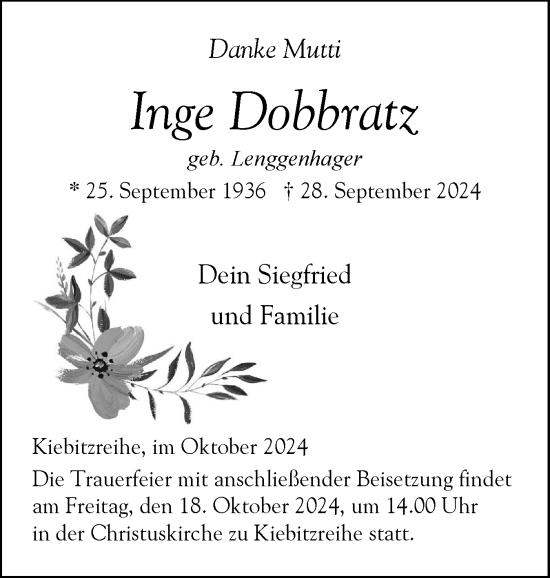 Danke Mutti

Inge Dobbratz

geb. Lenggenhager

* 25. September 1936 † 28. September 2024

Dein Siegfried
und Familie

Kiebitzreihe, im Oktober 2024

Die Trauerfeier mit anschließender Beisetzung findet am Freitag, den 18. Oktober 2024, um 14.00 Uhr in der Christuskirche zu Kiebitzreihe statt.